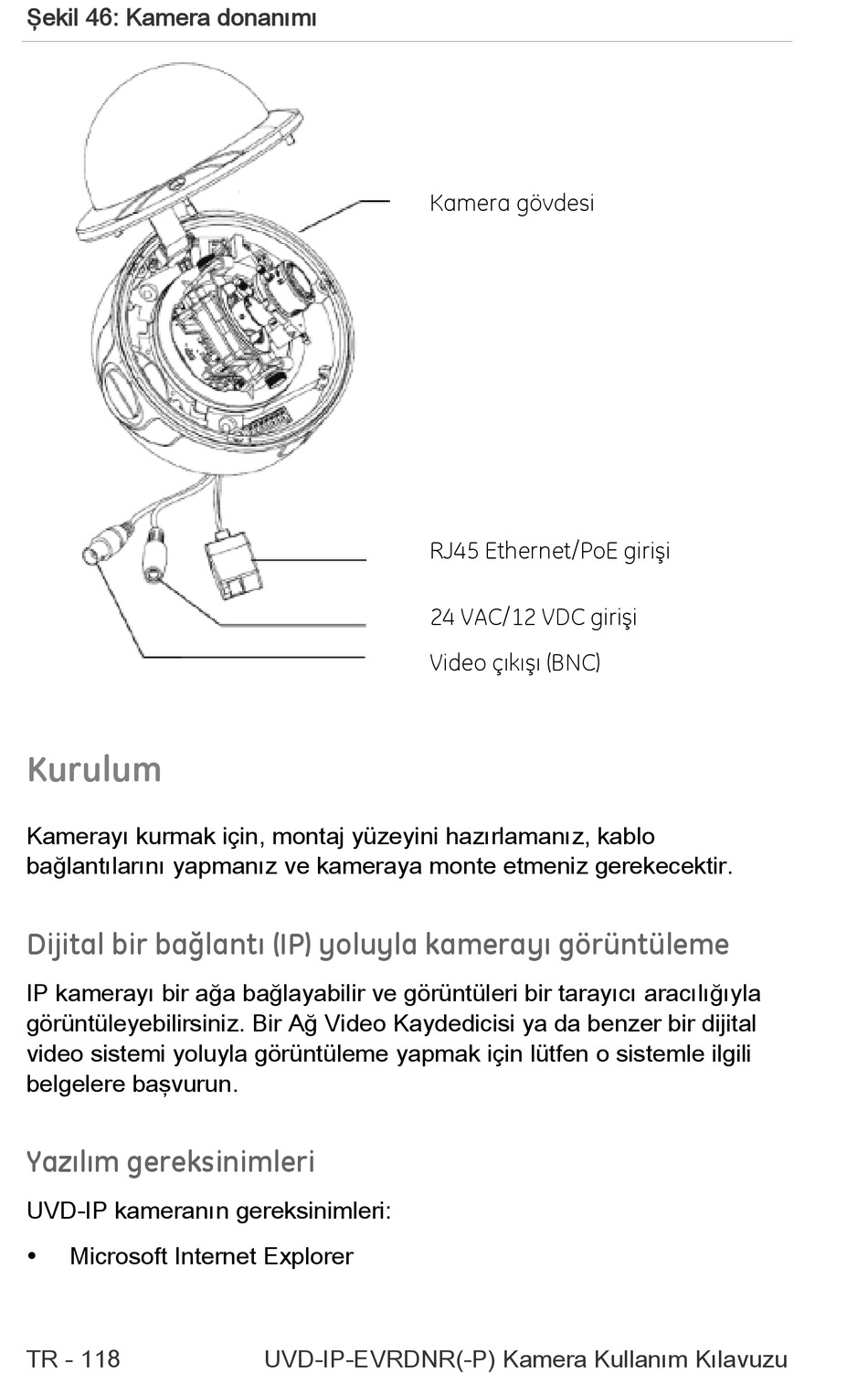 Şekil 46: Kamera donanımı

Kamera gövdesi

RJ45 Ethernet/PoE girişi

24 VAC/12 VDC girişi

Video çıkışı (BNC)

Kurulum

Kamerayı kurmak için, montaj yüzeyini hazırlamanız, kablo bağlantılarını yapmanız ve kameraya monte etmeniz gerekecektir.

Dijital bir bağlantı (IP) yoluyla kamerayı görüntüleme

IP kamerayı bir ağa bağlayabilir ve görüntüleri bir tarayıcı aracılığıyla görüntüleyebilirsiniz. Bir Ağ Video Kaydedicisi ya da benzer bir dijital video sistemi yoluyla görüntüleme yapmak için lütfen o sistemle ilgili belgelere başvurun.

Yazılım gereksinimleri

UVD-IP kameranın gereksinimleri:

• Microsoft Internet Explorer

TR - 118 UVD-IP-EVRDNR(-P) Kamera Kullanım Kılavuzu